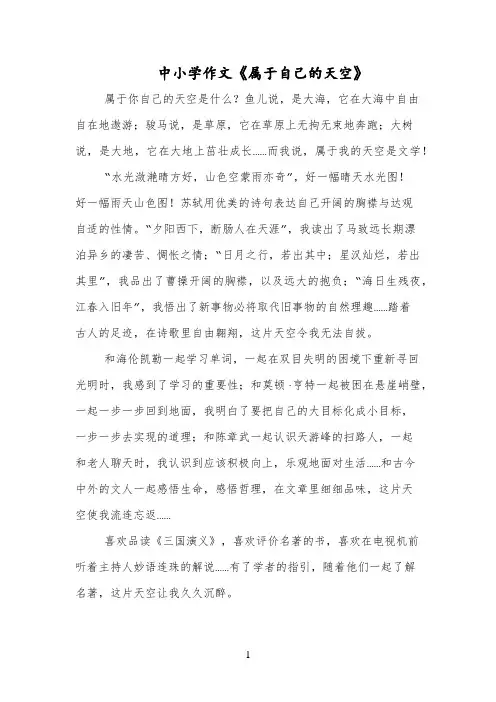 中小学作文《属于自己的天空》

属于你自己的天空是什么？鱼儿说，是大海，它在大海中自由自在地遨游；骏马说，是草原，它在草原上无拘无束地奔跑；大树说，是大地，它在大地上茁壮成长……而我说，属于我的天空是文学！

“水光潋滟晴方好，山色空蒙雨亦奇”，好一幅晴天水光图！好一幅雨天山色图！苏轼用优美的诗句表达自己开阔的胸襟与达观自适的性情。“夕阳西下，断肠人在天涯”，我读出了马致远长期漂泊异乡的凄苦、惆怅之情；“日月之行，若出其中；星汉灿烂，若出其里”，我品出了曹操开阔的胸襟，以及远大的抱负；“海日生残夜，江春入旧年”，我悟出了新事物必将取代旧事物的自然理趣……踏着古人的足迹，在诗歌里自由翱翔，这片天空令我无法自拔。

和海伦凯勒一起学习单词，一起在双目失明的困境下重新寻回光明时，我感到了学习的重要性；和莫顿·亨特一起被困在悬崖峭壁，一起一步一步回到地面，我明白了要把自己的大目标化成小目标，一步一步去实现的道理；和陈章武一起认识天游峰的扫路人，一起和老人聊天时，我认识到应该积极向上，乐观地面对生活……和古今中外的文人一起感悟生命，感悟哲理，在文章里细细品味，这片天空使我流连忘返……

喜欢品读《三国演义》，喜欢评价名著的书，喜欢在电视机前听着主持人妙语连珠的解说……有了学者的指引，随着他们一起了解名著，这片天空让我久久沉醉。

1